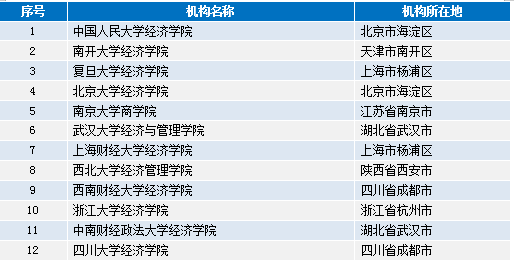 | 序号 | 机构名称 | 机构所在地 |
|---|---|---|
| 1 | 中国人民大学经济学院 | 北京市海淀区 |
| 2 | 南开大学经济学院 | 天津市南开区 |
| 3 | 复旦大学经济学院 | 上海市杨浦区 |
| 4 | 北京大学经济学院 | 北京市海淀区 |
| 5 | 南京大学商学院 | 江苏省南京市 |
| 6 | 武汉大学经济与管理学院 | 湖北省武汉市 |
| 7 | 上海财经大学经济学院 | 上海市杨浦区 |
| 8 | 西北大学经济管理学院 | 陕西省西安市 |
| 9 | 西南财经大学经济学院 | 四川省成都市 |
| 10 | 浙江大学经济学院 | 浙江省杭州市 |
| 11 | 中南财经政法大学经济学院 | 湖北省武汉市 |
| 12 | 四川大学经济学院 | 四川省成都市 |